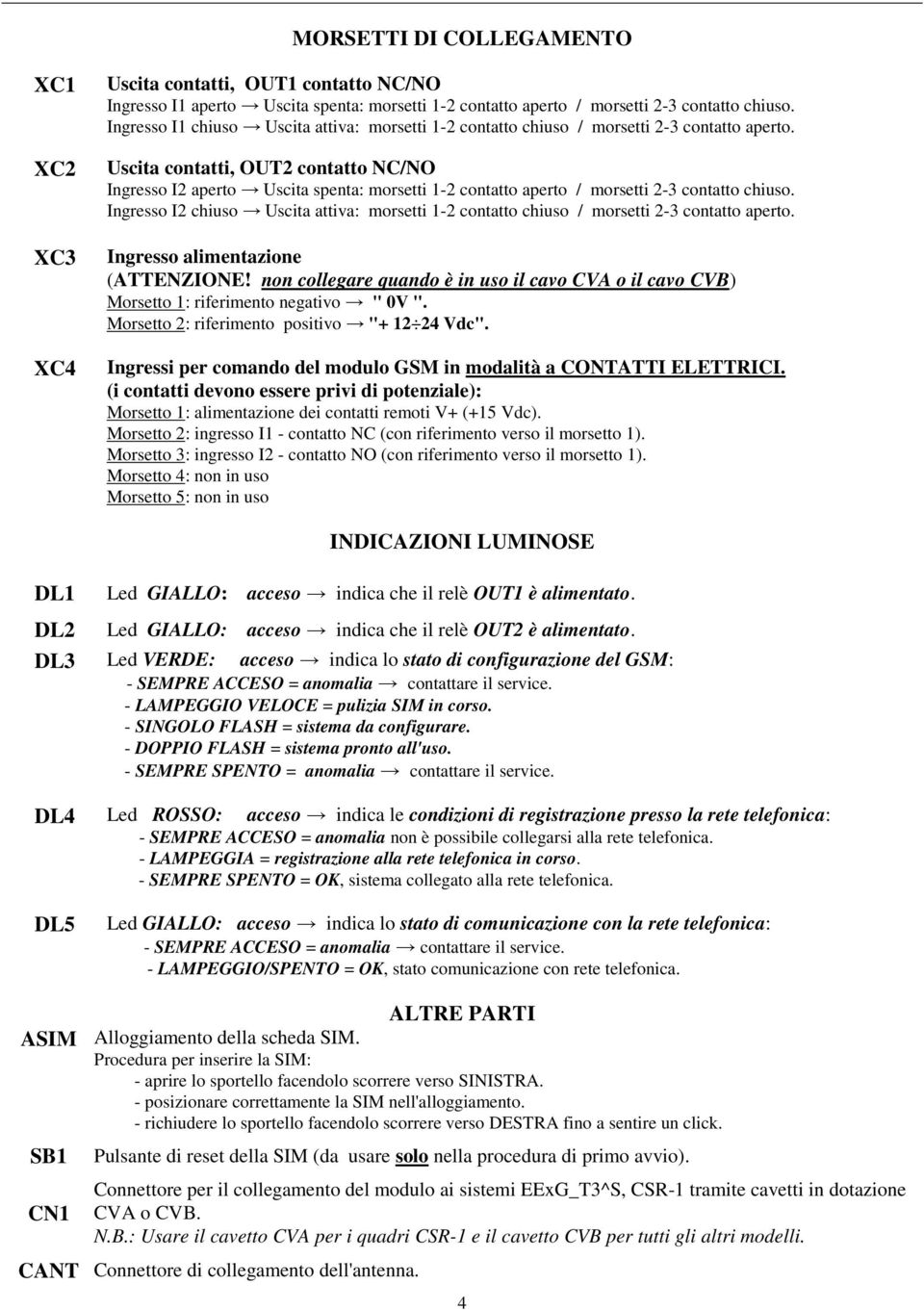 MORSETTI DI COLLEGAMENTO

XC1 Uscita contatti, OUT1 contatto NC/NO
Ingresso I1 aperto → Uscita spenta: morsetti 1-2 contatto aperto / morsetti 2-3 contatto chiuso.
Ingresso I1 chiuso → Uscita attiva: morsetti 1-2 contatto chiuso / morsetti 2-3 contatto aperto.

XC2 Uscita contatti, OUT2 contatto NC/NO
Ingresso I2 aperto → Uscita spenta: morsetti 1-2 contatto aperto / morsetti 2-3 contatto chiuso.
Ingresso I2 chiuso → Uscita attiva: morsetti 1-2 contatto chiuso / morsetti 2-3 contatto aperto.

XC3 Ingresso alimentazione
(ATTENZIONE! non collegare quando è in uso il cavo CVA o il cavo CVB)
Morsetto 1: riferimento negativo → " 0V ".
Morsetto 2: riferimento positivo → "+ 12÷24 Vdc".

XC4 Ingressi per comando del modulo GSM in modalità a CONTATTI ELETTRICI.
(i contatti devono essere privi di potenziale):
Morsetto 1: alimentazione dei contatti remoti V+ (+15 Vdc).
Morsetto 2: ingresso I1 - contatto NC (con riferimento verso il morsetto 1).
Morsetto 3: ingresso I2 - contatto NO (con riferimento verso il morsetto 1).
Morsetto 4: non in uso
Morsetto 5: non in uso

INDICAZIONI LUMINOSE

DL1 Led GIALLO: acceso → indica che il relè OUT1 è alimentato.

DL2 Led GIALLO: acceso → indica che il relè OUT2 è alimentato.

DL3 Led VERDE: acceso → indica lo stato di configurazione del GSM:
- SEMPRE ACCESO = anomalia → contattare il service.
- LAMPEGGIO VELOCE = pulizia SIM in corso.
- SINGOLO FLASH = sistema da configurare.
- DOPPIO FLASH = sistema pronto all'uso.
- SEMPRE SPENTO = anomalia → contattare il service.

DL4 Led ROSSO: acceso → indica le condizioni di registrazione presso la rete telefonica:
- SEMPRE ACCESO = anomalia non è possibile collegarsi alla rete telefonica.
- LAMPEGGIA = registrazione alla rete telefonica in corso.
- SEMPRE SPENTO = OK, sistema collegato alla rete telefonica.

DL5 Led GIALLO: acceso → indica lo stato di comunicazione con la rete telefonica:
- SEMPRE ACCESO = anomalia → contattare il service.
- LAMPEGGIO/SPENTO = OK, stato comunicazione con rete telefonica.

ALTRE PARTI

ASIM Alloggiamento della scheda SIM.
Procedura per inserire la SIM:
- aprire lo sportello facendolo scorrere verso SINISTRA.
- posizionare correttamente la SIM nell'alloggiamento.
- richiudere lo sportello facendolo scorrere verso DESTRA fino a sentire un click.

SB1 Pulsante di reset della SIM (da usare solo nella procedura di primo avvio).

CN1 Connettore per il collegamento del modulo ai sistemi EExG_T3^S, CSR-1 tramite cavetti in dotazione CVA o CVB.
N.B.: Usare il cavetto CVA per i quadri CSR-1 e il cavetto CVB per tutti gli altri modelli.

CANT Connettore di collegamento dell'antenna.

4